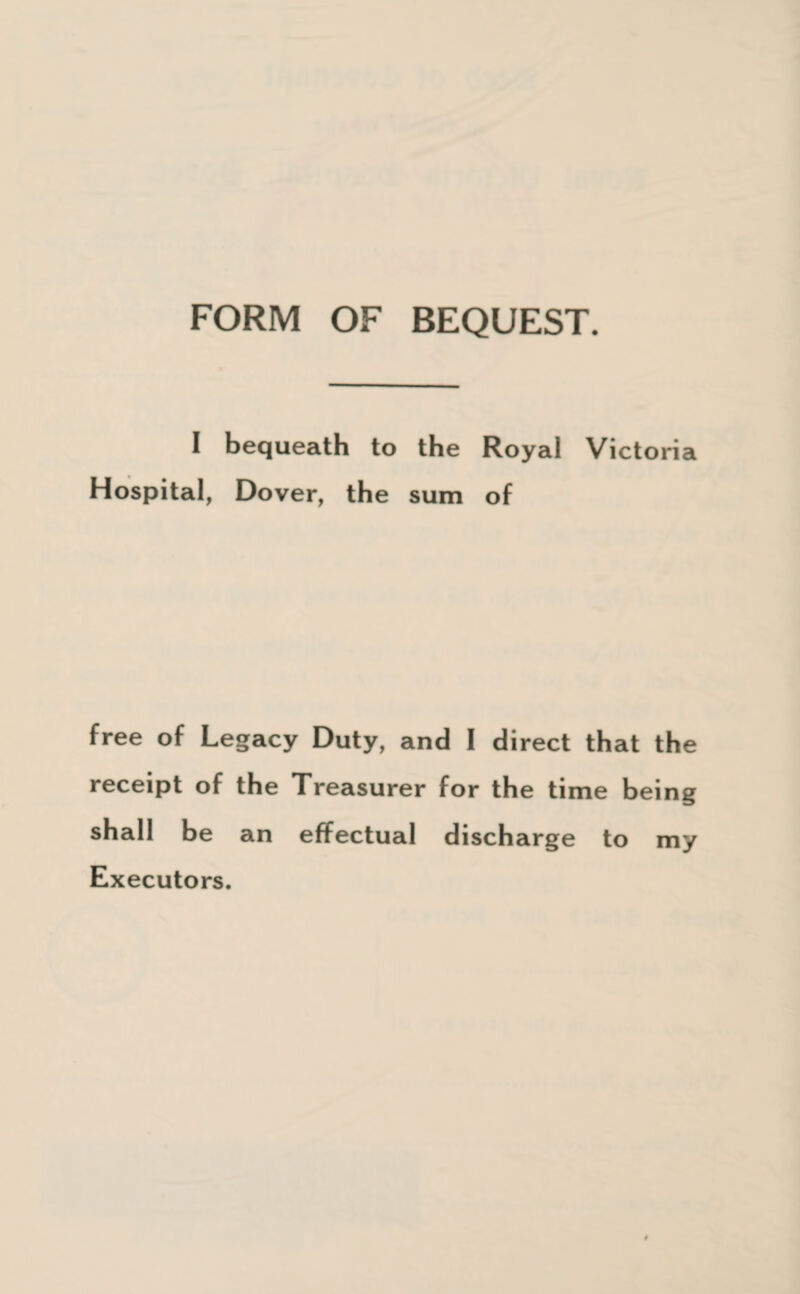 FORM OF BEQUEST.

I bequeath to the Royal Victoria Hospital, Dover, the sum of

free of Legacy Duty, and I direct that the receipt of the Treasurer for the time being shall be an effectual discharge to my Executors.